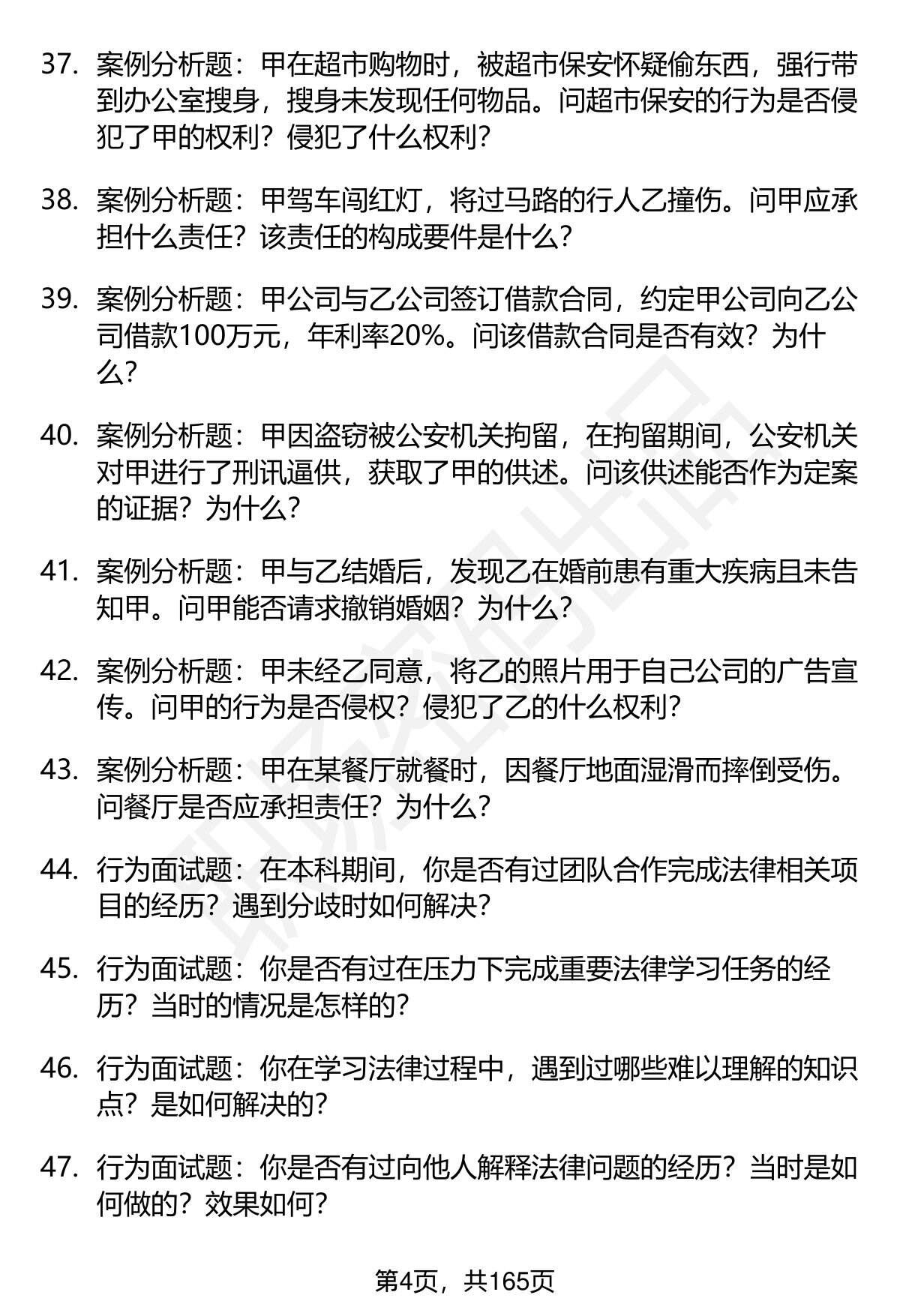 37. 案例分析题：甲在超市购物时，被超市保安怀疑偷东西，强行带到办公室搜身，搜身未发现任何物品。问超市保安的行为是否侵犯了甲的权利？侵犯了什么权利？

38. 案例分析题：甲驾车闯红灯，将过马路的行人乙撞伤。问甲应承担什么责任？该责任的构成要件是什么？

39. 案例分析题：甲公司与乙公司签订借款合同，约定甲公司向乙公司借款100万元，年利率20%。问该借款合同是否有效？为什么？

40. 案例分析题：甲因盗窃被公安机关拘留，在拘留期间，公安机关对甲进行了刑讯逼供，获取了甲的供述。问该供述能否作为定案的证据？为什么？

41. 案例分析题：甲与乙结婚后，发现乙在婚前患有重大疾病且未告知甲。问甲能否请求撤销婚姻？为什么？

42. 案例分析题：甲未经乙同意，将乙的照片用于自己公司的广告宣传。问甲的行为是否侵权？侵犯了乙的什么权利？

43. 案例分析题：甲在某餐厅就餐时，因餐厅地面湿滑而摔倒受伤。问餐厅是否应承担责任？为什么？

44. 行为面试题：在本科期间，你是否有过团队合作完成法律相关项目的经历？遇到分歧时如何解决？

45. 行为面试题：你是否有过在压力下完成重要法律学习任务的经历？当时的情况是怎样的？

46. 行为面试题：你在学习法律过程中，遇到过哪些难以理解的知识点？是如何解决的？

47. 行为面试题：你是否有过向他人解释法律问题的经历？当时是如何做的？效果如何？

第4页，共165页